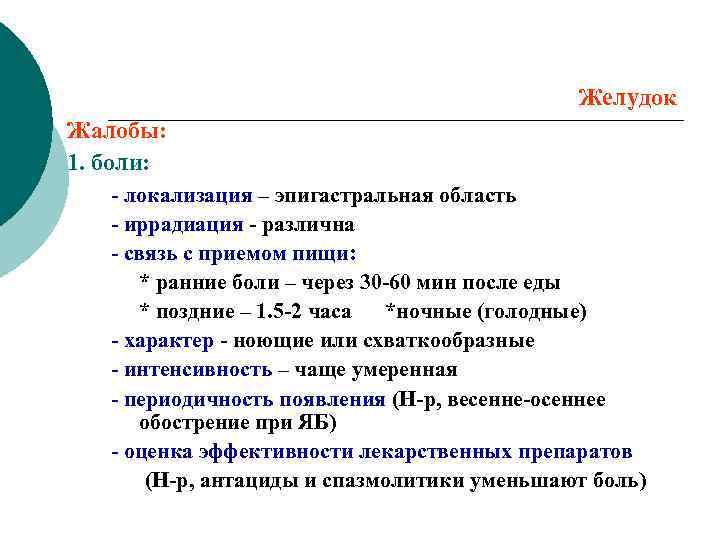 Желудок

Жалобы:

1. боли:

- локализация – эпигастральная область
- иррадиация - различна
- связь с приемом пищи:
* ранние боли – через 30-60 мин после еды
* поздние – 1.5-2 часа *ночные (голодные)
- характер - ноющие или схваткообразные
- интенсивность – чаще умеренная
- периодичность появления (Н-р, весенне-осеннее обострение при ЯБ)
- оценка эффективности лекарственных препаратов (Н-р, антациды и спазмолитики уменьшают боль)